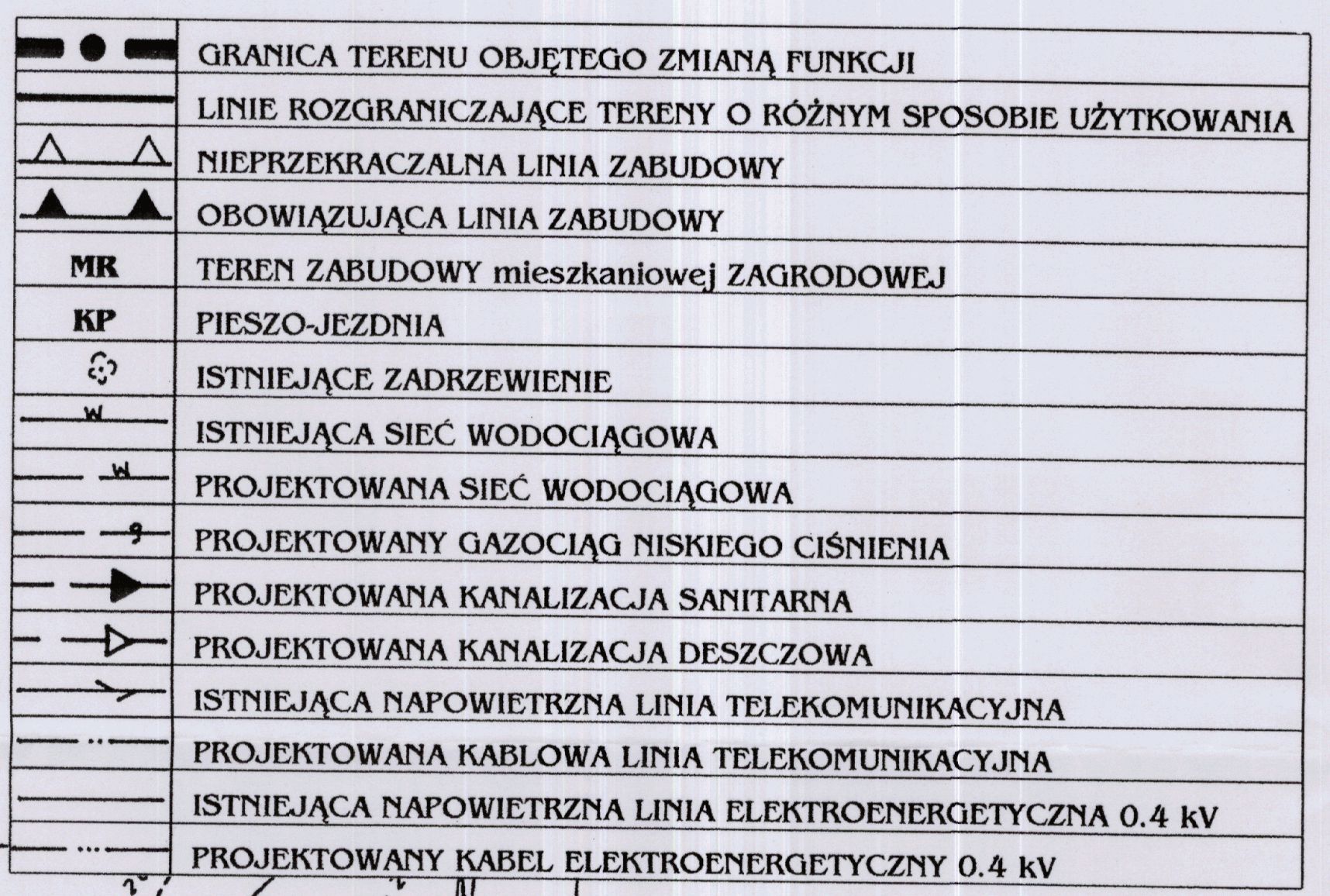 | | |
|---|---|
| | GRANICA TERENU OBJĘTEGO ZMIANĄ FUNKCJI |
| | LINIE ROZGRANICZAJĄCE TERENY O RÓŻNYM SPOSOBIE UŻYTKOWANIA |
| | NIEPRZEKRACZALNA LINIA ZABUDOWY |
| | OBOWIĄZUJĄCA LINIA ZABUDOWY |
| MR | TEREN ZABUDOWY mieszkaniowej ZAGRODOWEJ |
| KP | PIESZO-JEZDNIA |
| | ISTNIEJĄCE ZADRZEWIENIE |
| w | ISTNIEJĄCA SIEĆ WODOCIĄGOWA |
| w | PROJEKTOWANA SIEĆ WODOCIĄGOWA |
| g | PROJEKTOWANY GAZOCIĄG NISKIEGO CIŚNIENIA |
| | PROJEKTOWANA KANALIZACJA SANITARNA |
| | PROJEKTOWANA KANALIZACJA DESZCZOWA |
| | ISTNIEJĄCA NAPOWIETRZNA LINIA TELEKOMUNIKACYJNA |
| | PROJEKTOWANA KABLOWA LINIA TELEKOMUNIKACYJNA |
| | ISTNIEJĄCA NAPOWIETRZNA LINIA ELEKTROENERGETYCZNA 0.4 kV |
| | PROJEKTOWANY KABEL ELEKTROENERGETYCZNY 0.4 kV |